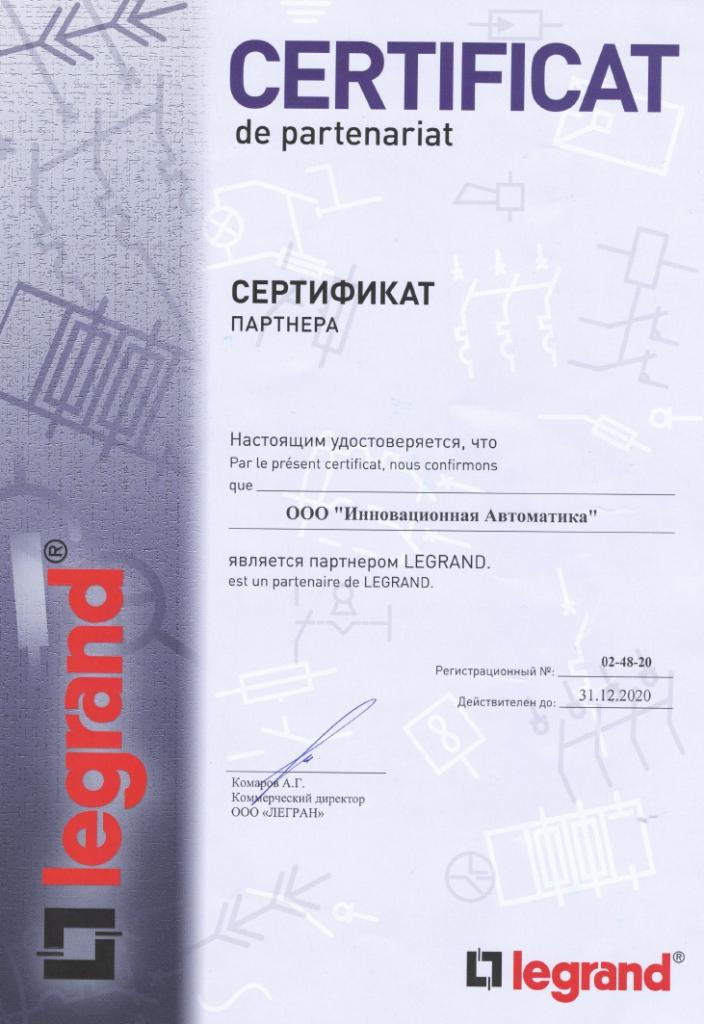 CERTIFICAT
de partenariat

СЕРТИФИКАТ
ПАРТНЕРА

Настоящим удостоверяется, что
Par le présent certificat, nous confirmons
que ____

ООО "Инновационная Автоматика"

является партнером LEGRAND.
est un partenaire de LEGRAND.

Регистрационный №: 02-48-20

Действителен до: 31.12.2020

Комаров А.Г.
Коммерческий директор
ООО «ЛЕГРАН»

legrand®

legrand®